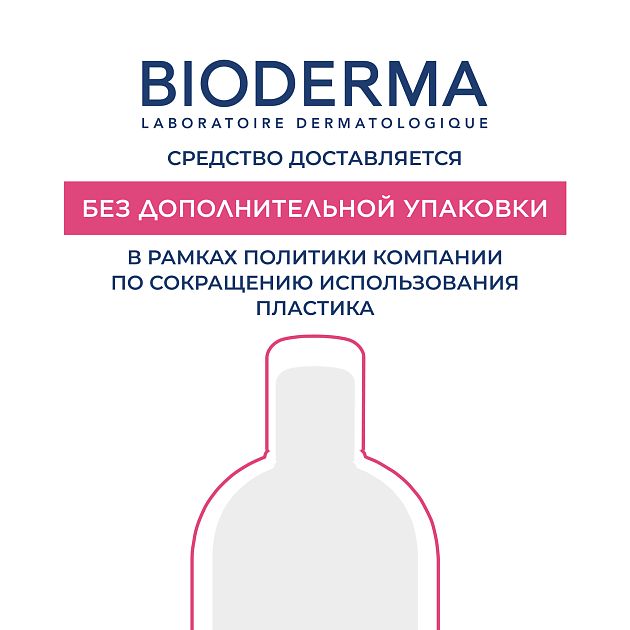 BIODERMA
LABORATOIRE DERMATOLOGIQUE

СРЕДСТВО ДОСТАВЛЯЕТСЯ

БЕЗ ДОПОЛНИТЕЛЬНОЙ УПАКОВКИ

В РАМКАХ ПОЛИТИКИ КОМПАНИИ ПО СОКРАЩЕНИЮ ИСПОЛЬЗОВАНИЯ ПЛАСТИКА